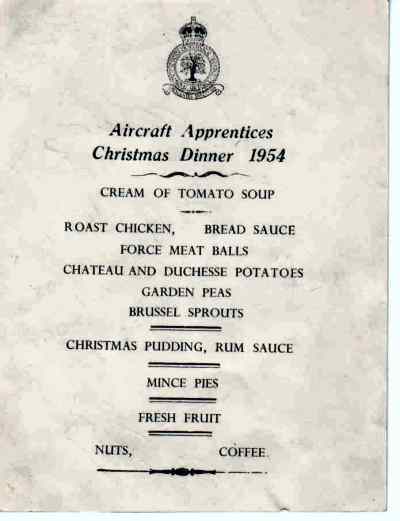 Aircraft Apprentices
Christmas Dinner 1954

CREAM OF TOMATO SOUP

ROAST CHICKEN, BREAD SAUCE
FORCE MEAT BALLS
CHATEAU AND DUCHESSE POTATOES
GARDEN PEAS
BRUSSEL SPROUTS

CHRISTMAS PUDDING, RUM SAUCE

MINCE PIES

FRESH FRUIT

NUTS, COFFEE